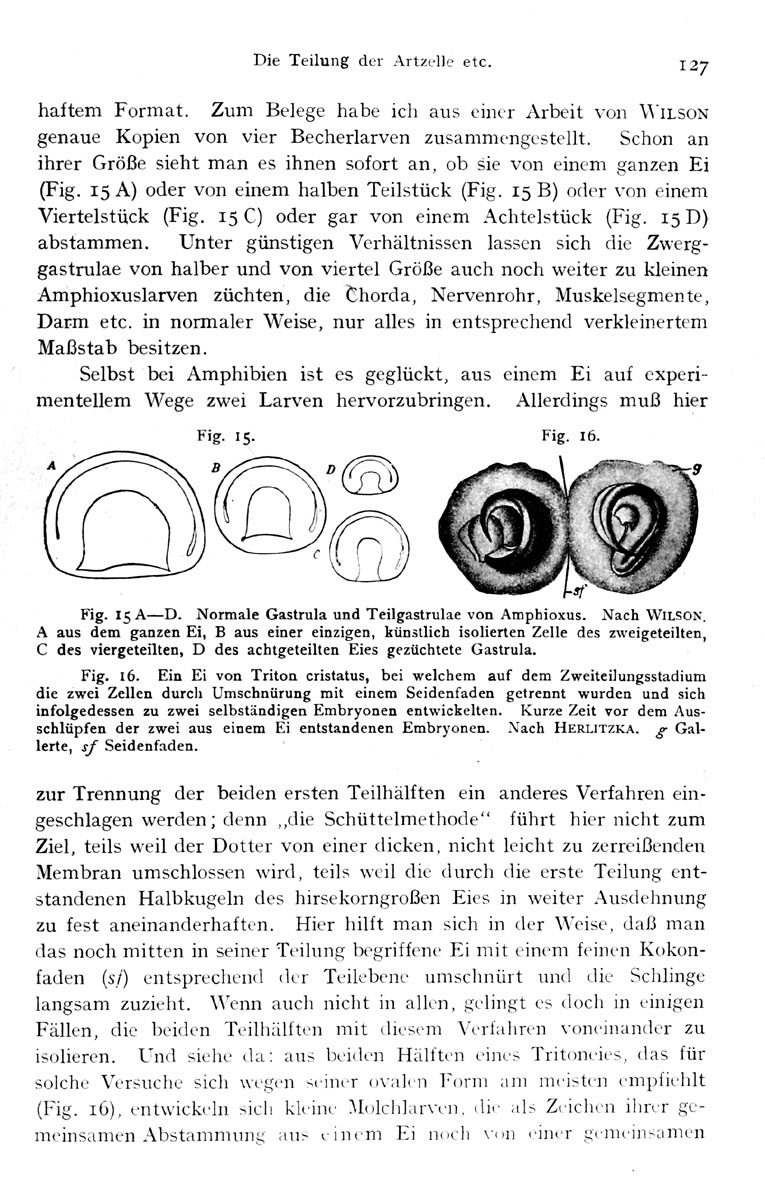 Die Teilung der Artzelle etc. 127

haftem Format. Zum Belege habe ich aus einer Arbeit von WILSON genaue Kopien von vier Becherlarven zusammengestellt. Schon an ihrer Größe sieht man es ihnen sofort an, ob sie von einem ganzen Ei (Fig. 15 A) oder von einem halben Teilstück (Fig. 15 B) oder von einem Viertelstück (Fig. 15 C) oder gar von einem Achtelstück (Fig. 15 D) abstammen. Unter günstigen Verhältnissen lassen sich die Zwerggastrulae von halber und von viertel Größe auch noch weiter zu kleinen Amphioxuslarven züchten, die Chorda, Nervenrohr, Muskelsegmente, Darm etc. in normaler Weise, nur alles in entsprechend verkleinertem Maßstab besitzen.

Selbst bei Amphibien ist es geglückt, aus einem Ei auf experimentellem Wege zwei Larven hervorzubringen. Allerdings muß hier

Fig. 15.

A B D C

Fig. 16.

g sf

Fig. 15 A—D. Normale Gastrula und Teilgastrulae von Amphioxus. Nach WILSON. A aus dem ganzen Ei, B aus einer einzigen, künstlich isolierten Zelle des zweigeteilten, C des viergeteilten, D des achtgeteilten Eies gezüchtete Gastrula.

Fig. 16. Ein Ei von Triton cristatus, bei welchem auf dem Zweiteilungsstadium die zwei Zellen durch Umschnürung mit einem Seidenfaden getrennt wurden und sich infolgedessen zu zwei selbständigen Embryonen entwickelten. Kurze Zeit vor dem Ausschlüpfen der zwei aus einem Ei entstandenen Embryonen. Nach HERLITZKA. g Gallerte, sf Seidenfaden.

zur Trennung der beiden ersten Teilhälften ein anderes Verfahren eingeschlagen werden; denn „die Schüttelmethode“ führt hier nicht zum Ziel, teils weil der Dotter von einer dicken, nicht leicht zu zerreißenden Membran umschlossen wird, teils weil die durch die erste Teilung entstandenen Halbkugeln des hirsekorngroßen Eies in weiter Ausdehnung zu fest aneinanderhaften. Hier hilft man sich in der Weise, daß man das noch mitten in seiner Teilung begriffene Ei mit einem feinen Kokonfaden (sf) entsprechend der Teilebene umschnürt und die Schlinge langsam zuzieht. Wenn auch nicht in allen, gelingt es doch in einigen Fällen, die beiden Teilhälften mit diesem Verfahren voneinander zu isolieren. Und siehe da: aus beiden Hälften eines Tritoneies, das für solche Versuche sich wegen seiner ovalen Form am meisten empfiehlt (Fig. 16), entwickeln sich kleine Molchlarven, die als Zeichen ihrer gemeinsamen Abstammung aus einem Ei noch von einer gemeinsamen